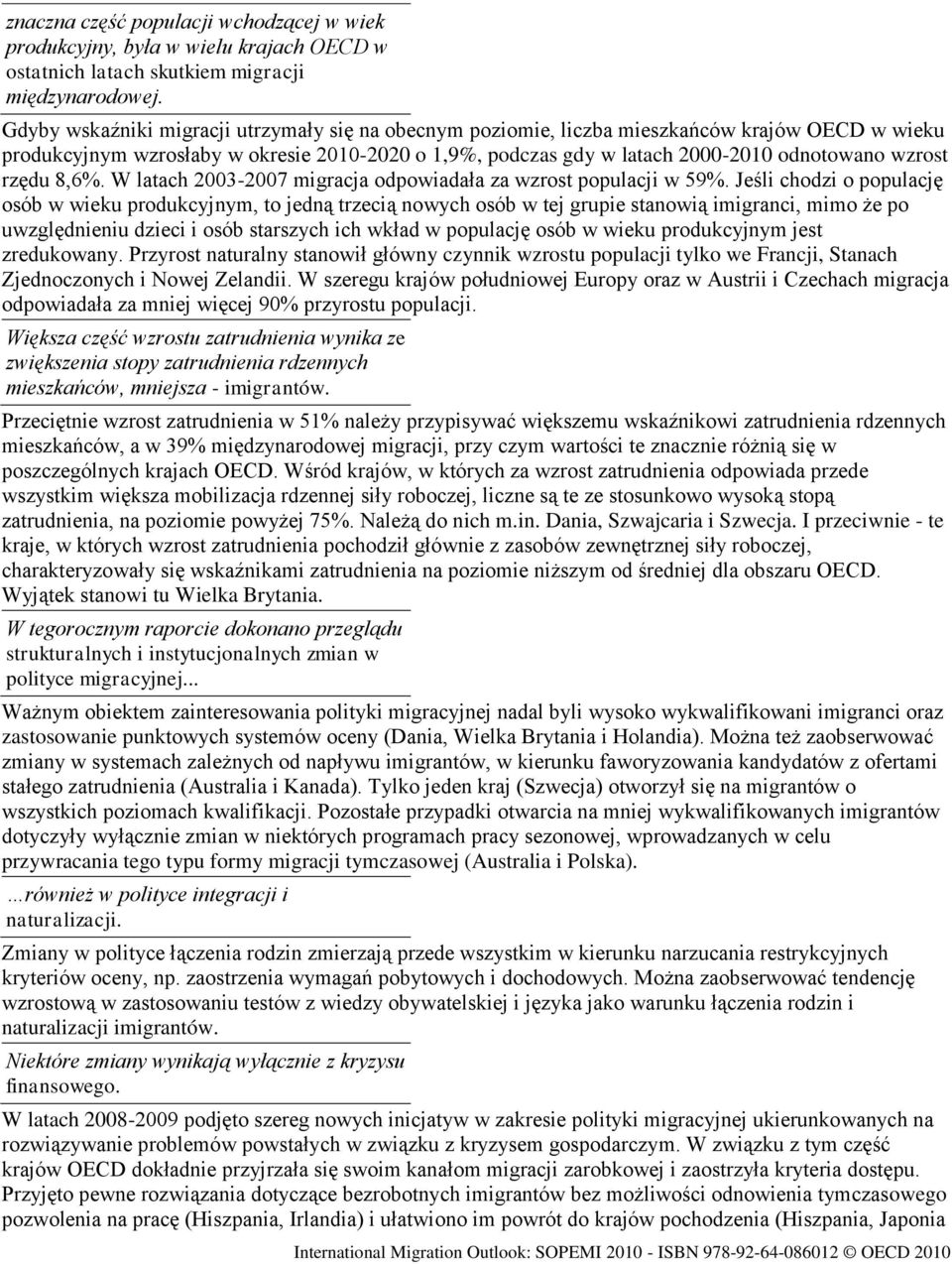 znaczna część populacji wchodzącej w wiek produkcyjny, była w wielu krajach OECD w ostatnich latach skutkiem migracji międzynarodowej.

Gdyby wskaźniki migracji utrzymały się na obecnym poziomie, liczba mieszkańców krajów OECD w wieku produkcyjnym wzrosłaby w okresie 2010-2020 o 1,9%, podczas gdy w latach 2000-2010 odnotowano wzrost rzędu 8,6%. W latach 2003-2007 migracja odpowiadała za wzrost populacji w 59%. Jeśli chodzi o populację osób w wieku produkcyjnym, to jedną trzecią nowych osób w tej grupie stanowią imigranci, mimo że po uwzględnieniu dzieci i osób starszych ich wkład w populację osób w wieku produkcyjnym jest zredukowany. Przyrost naturalny stanowił główny czynnik wzrostu populacji tylko we Francji, Stanach Zjednoczonych i Nowej Zelandii. W szeregu krajów południowej Europy oraz w Austrii i Czechach migracja odpowiadała za mniej więcej 90% przyrostu populacji.

Większa część wzrostu zatrudnienia wynika ze zwiększenia stopy zatrudnienia rdzennych mieszkańców, mniejsza - imigrantów.

Przeciętnie wzrost zatrudnienia w 51% należy przypisywać większemu wskaźnikowi zatrudnienia rdzennych mieszkańców, a w 39% międzynarodowej migracji, przy czym wartości te znacznie różnią się w poszczególnych krajach OECD. Wśród krajów, w których za wzrost zatrudnienia odpowiada przede wszystkim większa mobilizacja rdzennej siły roboczej, liczne są te ze stosunkowo wysoką stopą zatrudnienia, na poziomie powyżej 75%. Należą do nich m.in. Dania, Szwajcaria i Szwecja. I przeciwnie - te kraje, w których wzrost zatrudnienia pochodził głównie z zasobów zewnętrznej siły roboczej, charakteryzowały się wskaźnikami zatrudnienia na poziomie niższym od średniej dla obszaru OECD. Wyjątek stanowi tu Wielka Brytania.

W tegorocznym raporcie dokonano przeglądu strukturalnych i instytucjonalnych zmian w polityce migracyjnej...

Ważnym obiektem zainteresowania polityki migracyjnej nadal byli wysoko wykwalifikowani imigranci oraz zastosowanie punktowych systemów oceny (Dania, Wielka Brytania i Holandia). Można też zaobserwować zmiany w systemach zależnych od napływu imigrantów, w kierunku faworyzowania kandydatów z ofertami stałego zatrudnienia (Australia i Kanada). Tylko jeden kraj (Szwecja) otworzył się na migrantów o wszystkich poziomach kwalifikacji. Pozostałe przypadki otwarcia na mniej wykwalifikowanych imigrantów dotyczyły wyłącznie zmian w niektórych programach pracy sezonowej, wprowadzanych w celu przywracania tego typu formy migracji tymczasowej (Australia i Polska).

…również w polityce integracji i naturalizacji.

Zmiany w polityce łączenia rodzin zmierzają przede wszystkim w kierunku narzucania restrykcyjnych kryteriów oceny, np. zaostrzenia wymagań pobytowych i dochodowych. Można zaobserwować tendencję wzrostową w zastosowaniu testów z wiedzy obywatelskiej i języka jako warunku łączenia rodzin i naturalizacji imigrantów.

Niektóre zmiany wynikają wyłącznie z kryzysu finansowego.

W latach 2008-2009 podjęto szereg nowych inicjatyw w zakresie polityki migracyjnej ukierunkowanych na rozwiązywanie problemów powstałych w związku z kryzysem gospodarczym. W związku z tym część krajów OECD dokładnie przyjrzała się swoim kanałom migracji zarobkowej i zaostrzyła kryteria dostępu. Przyjęto pewne rozwiązania dotyczące bezrobotnych imigrantów bez możliwości odnowienia tymczasowego pozwolenia na pracę (Hiszpania, Irlandia) i ułatwiono im powrót do krajów pochodzenia (Hiszpania, Japonia

International Migration Outlook: SOPEMI 2010 - ISBN 978-92-64-086012 © OECD 2010